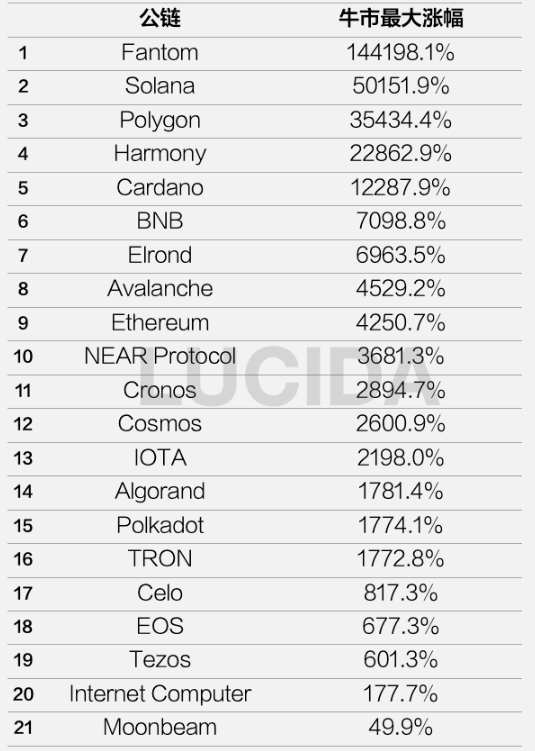 |  | 公链 | 牛市最大涨幅 |
|---|---|---|
| 1 | Fantom | 144198.1% |
| 2 | Solana | 50151.9% |
| 3 | Polygon | 35434.4% |
| 4 | Harmony | 22862.9% |
| 5 | Cardano | 12287.9% |
| 6 | BNB | 7098.8% |
| 7 | Elrond | 6963.5% |
| 8 | Avalanche | 4529.2% |
| 9 | Ethereum | 4250.7% |
| 10 | NEAR Protocol | 3681.3% |
| 11 | Cronos | 2894.7% |
| 12 | Cosmos | 2600.9% |
| 13 | IOTA | 2198.0% |
| 14 | Algorand | 1781.4% |
| 15 | Polkadot | 1774.1% |
| 16 | TRON | 1772.8% |
| 17 | Celo | 817.3% |
| 18 | EOS | 677.3% |
| 19 | Tezos | 601.3% |
| 20 | Internet Computer | 177.7% |
| 21 | Moonbeam | 49.9% |

LUCIDA